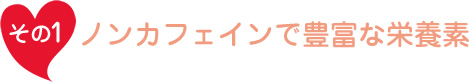 その1 ノンカフェインで豊富な栄養素